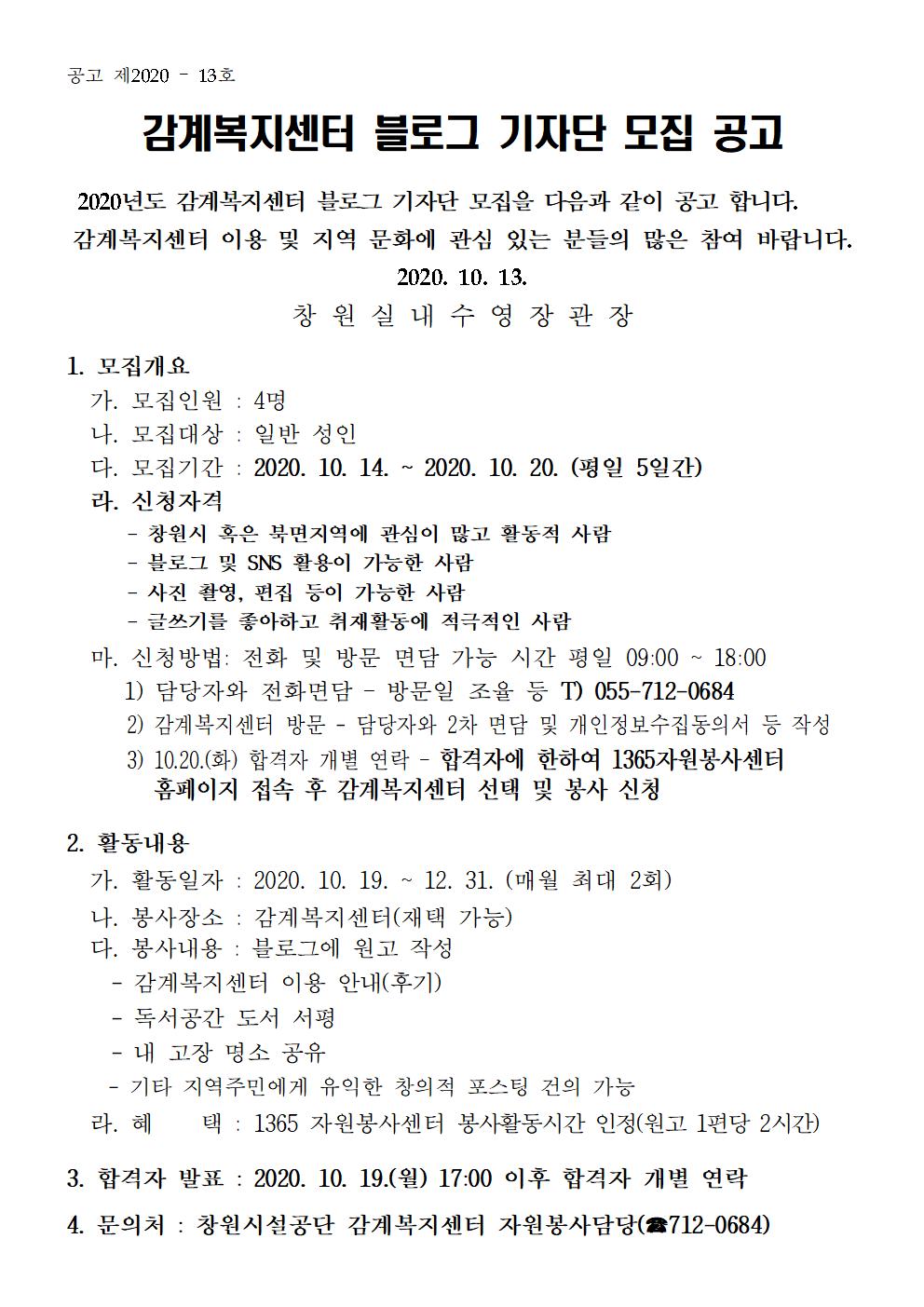 공고 제2020 - 13호

감계복지센터 블로그 기자단 모집 공고

2020년도 감계복지센터 블로그 기자단 모집을 다음과 같이 공고 합니다. 감계복지센터 이용 및 지역 문화에 관심 있는 분들의 많은 참여 바랍니다.

2020. 10. 13.

창 원 실 내 수 영 장 관 장

1. 모집개요

가. 모집인원 : 4명

나. 모집대상 : 일반 성인

다. 모집기간 : 2020. 10. 14. ~ 2020. 10. 20. (평일 5일간)

라. 신청자격

- 창원시 혹은 북면지역에 관심이 많고 활동적 사람
- 블로그 및 SNS 활용이 가능한 사람
- 사진 촬영, 편집 등이 가능한 사람
- 글쓰기를 좋아하고 취재활동에 적극적인 사람

마. 신청방법: 전화 및 방문 면담 가능 시간 평일 09:00 ~ 18:00

1) 담당자와 전화면담 - 방문일 조율 등 T) 055-712-0684
2) 감계복지센터 방문 - 담당자와 2차 면담 및 개인정보수집동의서 등 작성
3) 10.20.(화) 합격자 개별 연락 - 합격자에 한하여 1365자원봉사센터 홈페이지 접속 후 감계복지센터 선택 및 봉사 신청

2. 활동내용

가. 활동일자 : 2020. 10. 19. ~ 12. 31. (매월 최대 2회)

나. 봉사장소 : 감계복지센터(재택 가능)

다. 봉사내용 : 블로그에 원고 작성

- 감계복지센터 이용 안내(후기)
- 독서공간 도서 서평
- 내 고장 명소 공유
- 기타 지역주민에게 유익한 창의적 포스팅 건의 가능

라. 혜 택 : 1365 자원봉사센터 봉사활동시간 인정(원고 1편당 2시간)

3. 합격자 발표 : 2020. 10. 19.(월) 17:00 이후 합격자 개별 연락

4. 문의처 : 창원시설공단 감계복지센터 자원봉사담당(☎712-0684)